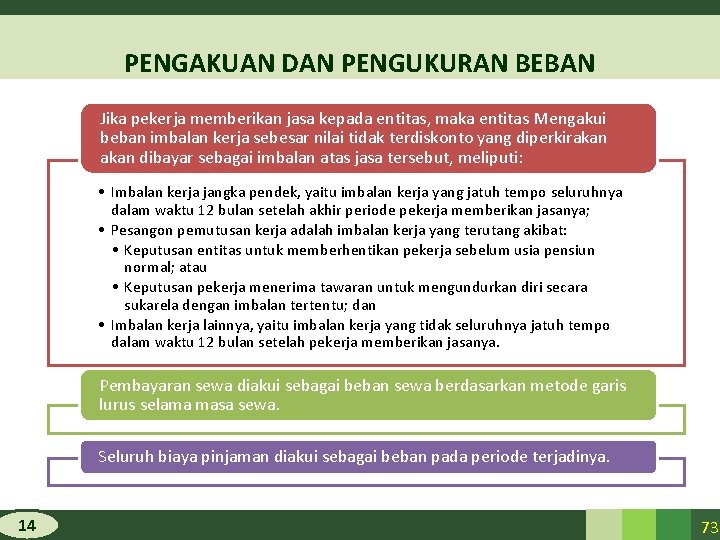 PENGAKUAN DAN PENGUKURAN BEBAN

Jika pekerja memberikan jasa kepada entitas, maka entitas Mengakui beban imbalan kerja sebesar nilai tidak terdiskonto yang diperkirakan akan dibayar sebagai imbalan atas jasa tersebut, meliputi:

• Imbalan kerja jangka pendek, yaitu imbalan kerja yang jatuh tempo seluruhnya dalam waktu 12 bulan setelah akhir periode pekerja memberikan jasanya;
• Pesangon pemutusan kerja adalah imbalan kerja yang terutang akibat:
• Keputusan entitas untuk memberhentikan pekerja sebelum usia pensiun normal; atau
• Keputusan pekerja menerima tawaran untuk mengundurkan diri secara sukarela dengan imbalan tertentu; dan
• Imbalan kerja lainnya, yaitu imbalan kerja yang tidak seluruhnya jatuh tempo dalam waktu 12 bulan setelah pekerja memberikan jasanya.

Pembayaran sewa diakui sebagai beban sewa berdasarkan metode garis lurus selama masa sewa.

Seluruh biaya pinjaman diakui sebagai beban pada periode terjadinya.

14

73